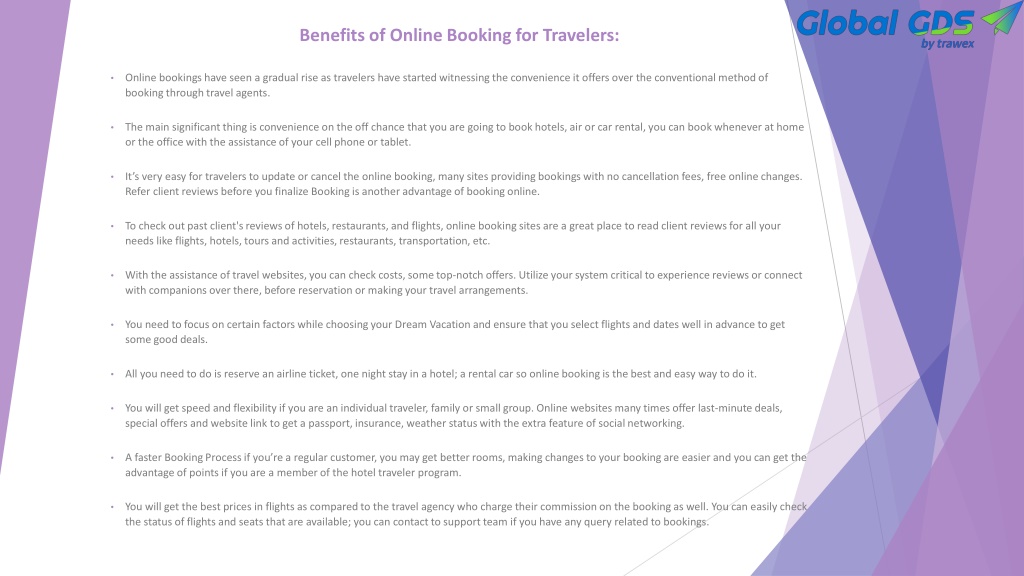 Benefits of Online Booking for Travelers:

Global GDS by trawex

• Online bookings have seen a gradual rise as travelers have started witnessing the convenience it offers over the conventional method of booking through travel agents.

• The main significant thing is convenience on the off chance that you are going to book hotels, air or car rental, you can book whenever at home or the office with the assistance of your cell phone or tablet.

• It's very easy for travelers to update or cancel the online booking, many sites providing bookings with no cancellation fees, free online changes. Refer client reviews before you finalize Booking is another advantage of booking online.

• To check out past client's reviews of hotels, restaurants, and flights, online booking sites are a great place to read client reviews for all your needs like flights, hotels, tours and activities, restaurants, transportation, etc.

• With the assistance of travel websites, you can check costs, some top-notch offers. Utilize your system critical to experience reviews or connect with companions over there, before reservation or making your travel arrangements.

• You need to focus on certain factors while choosing your Dream Vacation and ensure that you select flights and dates well in advance to get some good deals.

• All you need to do is reserve an airline ticket, one night stay in a hotel; a rental car so online booking is the best and easy way to do it.

• You will get speed and flexibility if you are an individual traveler, family or small group. Online websites many times offer last-minute deals, special offers and website link to get a passport, insurance, weather status with the extra feature of social networking.

• A faster Booking Process if you're a regular customer, you may get better rooms, making changes to your booking are easier and you can get the advantage of points if you are a member of the hotel traveler program.

• You will get the best prices in flights as compared to the travel agency who charge their commission on the booking as well. You can easily check the status of flights and seats that are available; you can contact to support team if you have any query related to bookings.